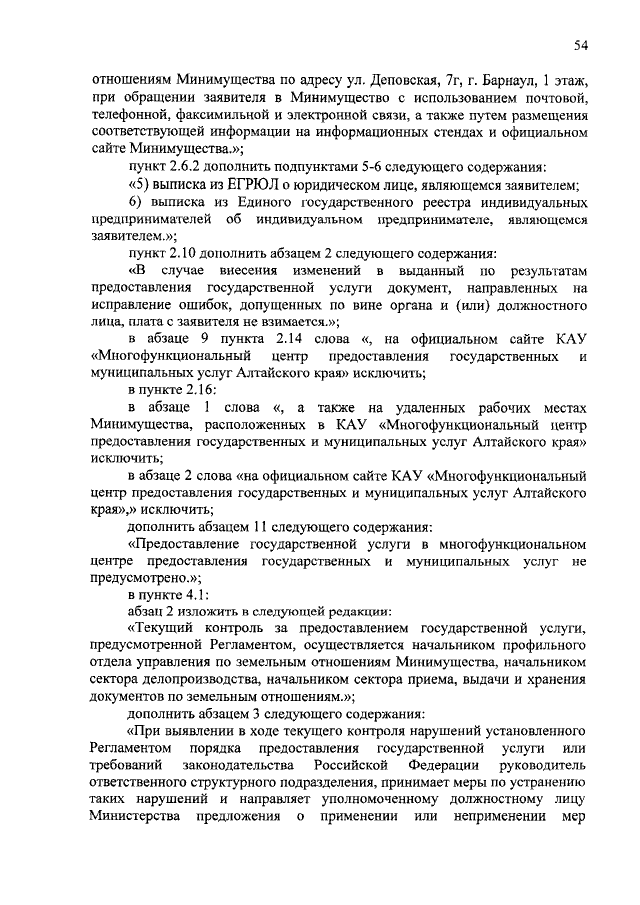 54

отношениям Минимущества по адресу ул. Деповская, 7г, г. Барнаул, 1 этаж, при обращении заявителя в Минимущество с использованием почтовой, телефонной, факсимильной и электронной связи, а также путем размещения соответствующей информации на информационных стендах и официальном сайте Минимущества.»;

пункт 2.6.2 дополнить подпунктами 5-6 следующего содержания:

«5) выписка из ЕГРЮЛ о юридическом лице, являющемся заявителем;

6) выписка из Единого государственного реестра индивидуальных предпринимателей об индивидуальном предпринимателе, являющемся заявителем.»;

пункт 2.10 дополнить абзацем 2 следующего содержания:

«В случае внесения изменений в выданный по результатам предоставления государственной услуги документ, направленных на исправление ошибок, допущенных по вине органа и (или) должностного лица, плата с заявителя не взимается.»;

в абзаце 9 пункта 2.14 слова «, на официальном сайте КАУ «Многофункциональный центр предоставления государственных и муниципальных услуг Алтайского края» исключить;

в пункте 2.16:

в абзаце 1 слова «, а также на удаленных рабочих местах Минимущества, расположенных в КАУ «Многофункциональный центр предоставления государственных и муниципальных услуг Алтайского края» исключить;

в абзаце 2 слова «на официальном сайте КАУ «Многофункциональный центр предоставления государственных и муниципальных услуг Алтайского края»,» исключить;

дополнить абзацем 11 следующего содержания:

«Предоставление государственной услуги в многофункциональном центре предоставления государственных и муниципальных услуг не предусмотрено.»;

в пункте 4.1:

абзац 2 изложить в следующей редакции:

«Текущий контроль за предоставлением государственной услуги, предусмотренной Регламентом, осуществляется начальником профильного отдела управления по земельным отношениям Минимущества, начальником сектора делопроизводства, начальником сектора приема, выдачи и хранения документов по земельным отношениям.»;

дополнить абзацем 3 следующего содержания:

«При выявлении в ходе текущего контроля нарушений установленного Регламентом порядка предоставления государственной услуги или требований законодательства Российской Федерации руководитель ответственного структурного подразделения, принимает меры по устранению таких нарушений и направляет уполномоченному должностному лицу Министерства предложения о применении или неприменении мер